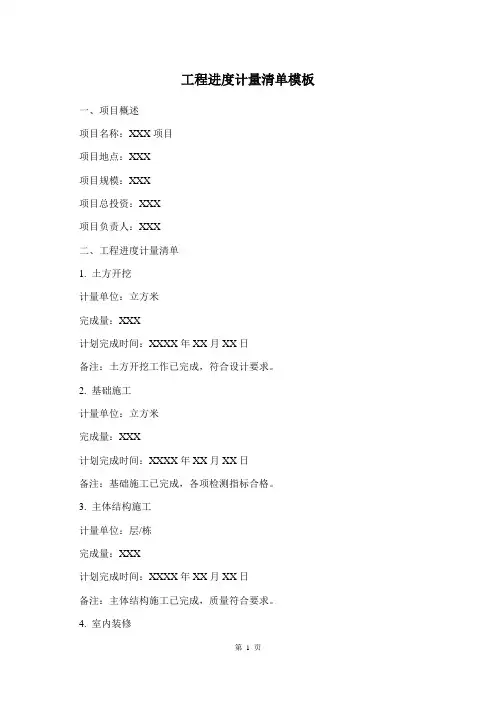 工程进度计量清单模板

一、项目概述

项目名称：XXX 项目

项目地点：XXX

项目规模：XXX

项目总投资：XXX

项目负责人：XXX

二、工程进度计量清单

1. 土方开挖

计量单位：立方米

完成量：XXX

计划完成时间：XXXX 年 XX 月 XX 日

备注：土方开挖工作已完成，符合设计要求。

2. 基础施工

计量单位：立方米

完成量：XXX

计划完成时间：XXXX 年 XX 月 XX 日

备注：基础施工已完成，各项检测指标合格。

3. 主体结构施工

计量单位：层/栋

完成量：XXX

计划完成时间：XXXX 年 XX 月 XX 日

备注：主体结构施工已完成，质量符合要求。

4. 室内装修

第 1 页